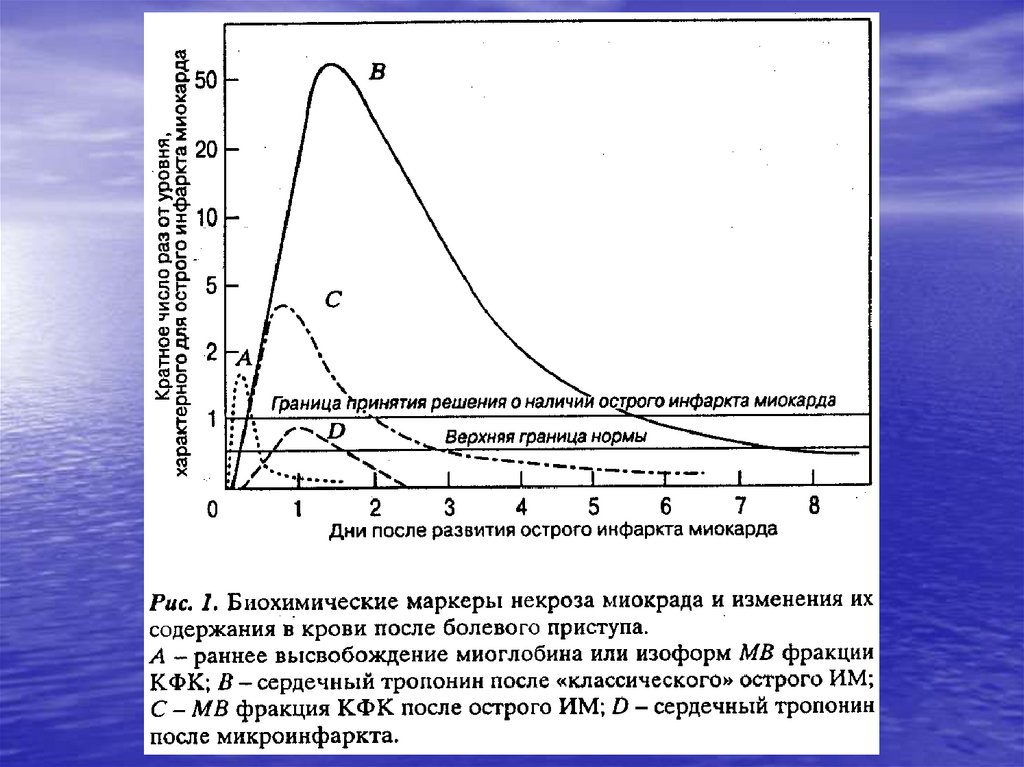 Кратное число раз от уровня, характерного для острого инфаркта миокарда

50
20
10
5
2
1
0

B
C
A
D

Граница принятия решения о наличии острого инфаркта миокарда
Верхняя граница нормы

1 2 3 4 5 6 7 8

Дни после развития острого инфаркта миокарда

Рис. 1. Биохимические маркеры некроза миокрада и изменения их содержания в крови после болевого приступа.
A – раннее высвобождение миоглобина или изоформ MB фракции КФК; B – сердечный тропонин после «классического» острого ИМ; C – MB фракция КФК после острого ИМ; D – сердечный тропонин после микроинфаркта.